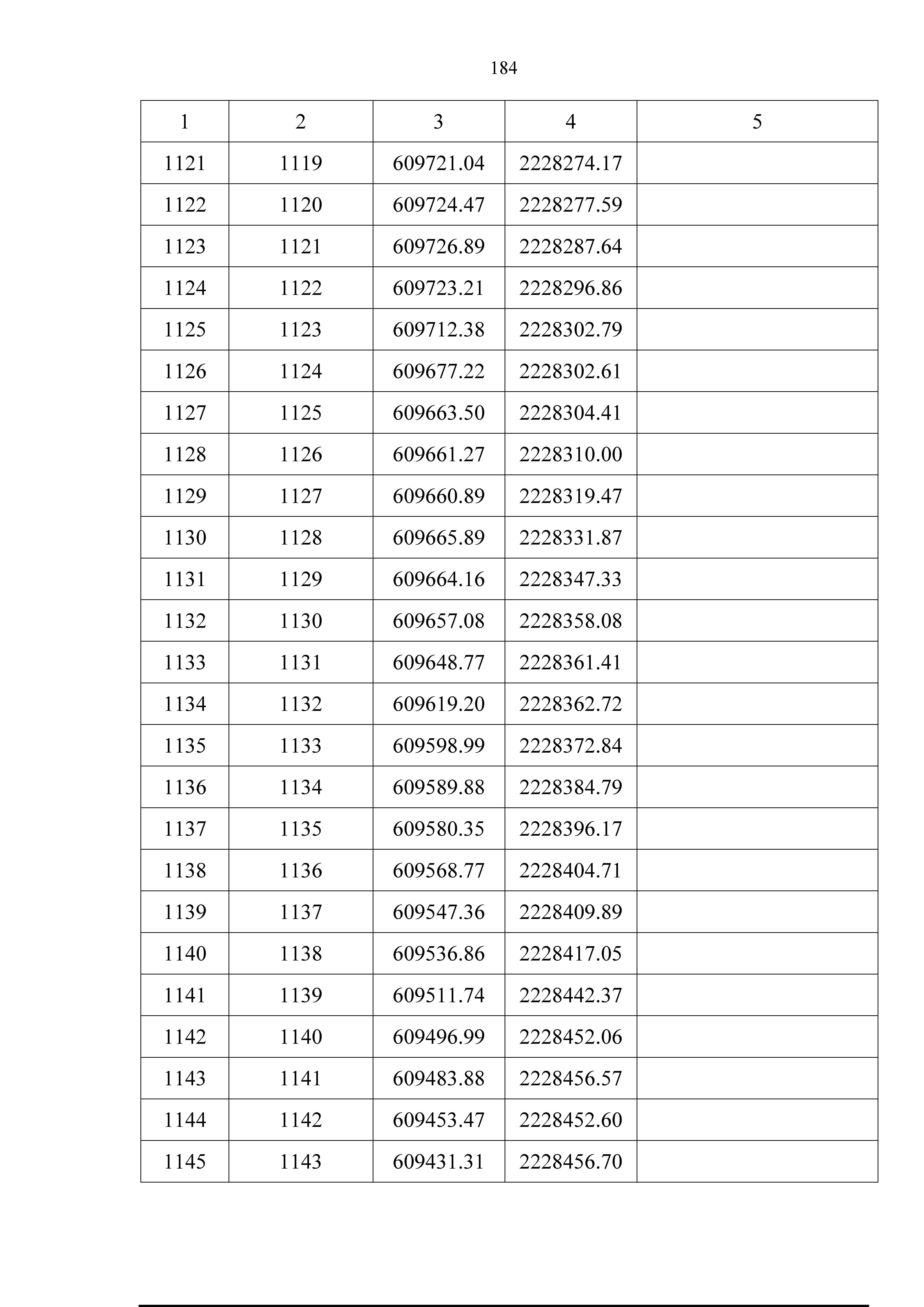 184

| 1 | 2 | 3 | 4 | 5 |
|---|---|---|---|---|
| 1121 | 1119 | 609721.04 | 2228274.17 | |
| 1122 | 1120 | 609724.47 | 2228277.59 | |
| 1123 | 1121 | 609726.89 | 2228287.64 | |
| 1124 | 1122 | 609723.21 | 2228296.86 | |
| 1125 | 1123 | 609712.38 | 2228302.79 | |
| 1126 | 1124 | 609677.22 | 2228302.61 | |
| 1127 | 1125 | 609663.50 | 2228304.41 | |
| 1128 | 1126 | 609661.27 | 2228310.00 | |
| 1129 | 1127 | 609660.89 | 2228319.47 | |
| 1130 | 1128 | 609665.89 | 2228331.87 | |
| 1131 | 1129 | 609664.16 | 2228347.33 | |
| 1132 | 1130 | 609657.08 | 2228358.08 | |
| 1133 | 1131 | 609648.77 | 2228361.41 | |
| 1134 | 1132 | 609619.20 | 2228362.72 | |
| 1135 | 1133 | 609598.99 | 2228372.84 | |
| 1136 | 1134 | 609589.88 | 2228384.79 | |
| 1137 | 1135 | 609580.35 | 2228396.17 | |
| 1138 | 1136 | 609568.77 | 2228404.71 | |
| 1139 | 1137 | 609547.36 | 2228409.89 | |
| 1140 | 1138 | 609536.86 | 2228417.05 | |
| 1141 | 1139 | 609511.74 | 2228442.37 | |
| 1142 | 1140 | 609496.99 | 2228452.06 | |
| 1143 | 1141 | 609483.88 | 2228456.57 | |
| 1144 | 1142 | 609453.47 | 2228452.60 | |
| 1145 | 1143 | 609431.31 | 2228456.70 | |